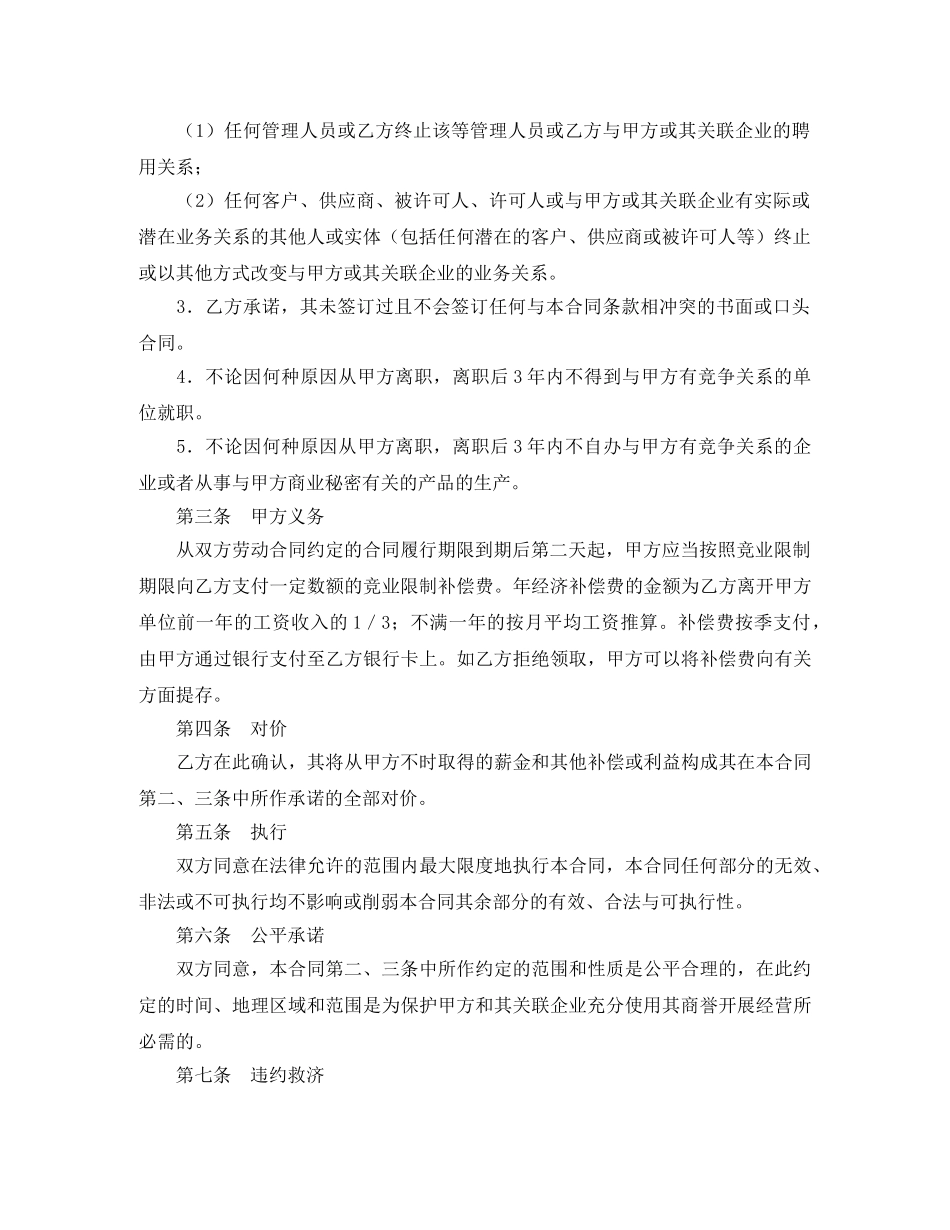 （1）任何管理人员或乙方终止该等管理人员或乙方与甲方或其关联企业的聘用关系；

（2）任何客户、供应商、被许可人、许可人或与甲方或其关联企业有实际或潜在业务关系的其他人或实体（包括任何潜在的客户、供应商或被许可人等）终止或以其他方式改变与甲方或其关联企业的业务关系。

3．乙方承诺，其未签订过且不会签订任何与本合同条款相冲突的书面或口头合同。

4．不论因何种原因从甲方离职，离职后3年内不得到与甲方有竞争关系的单位就职。

5．不论因何种原因从甲方离职，离职后3年内不自办与甲方有竞争关系的企业或者从事与甲方商业秘密有关的产品的生产。

第三条　甲方义务

从双方劳动合同约定的合同履行期限到期后第二天起，甲方应当按照竞业限制期限向乙方支付一定数额的竞业限制补偿费。年经济补偿费的金额为乙方离开甲方单位前一年的工资收入的1／3；不满一年的按月平均工资推算。补偿费按季支付，由甲方通过银行支付至乙方银行卡上。如乙方拒绝领取，甲方可以将补偿费向有关方面提存。

第四条　对价

乙方在此确认，其将从甲方不时取得的薪金和其他补偿或利益构成其在本合同第二、三条中所作承诺的全部对价。

第五条　执行

双方同意在法律允许的范围内最大限度地执行本合同，本合同任何部分的无效、非法或不可执行均不影响或削弱本合同其余部分的有效、合法与可执行性。

第六条　公平承诺

双方同意，本合同第二、三条中所作约定的范围和性质是公平合理的，在此约定的时间、地理区域和范围是为保护甲方和其关联企业充分使用其商誉开展经营所必需的。

第七条　违约救济